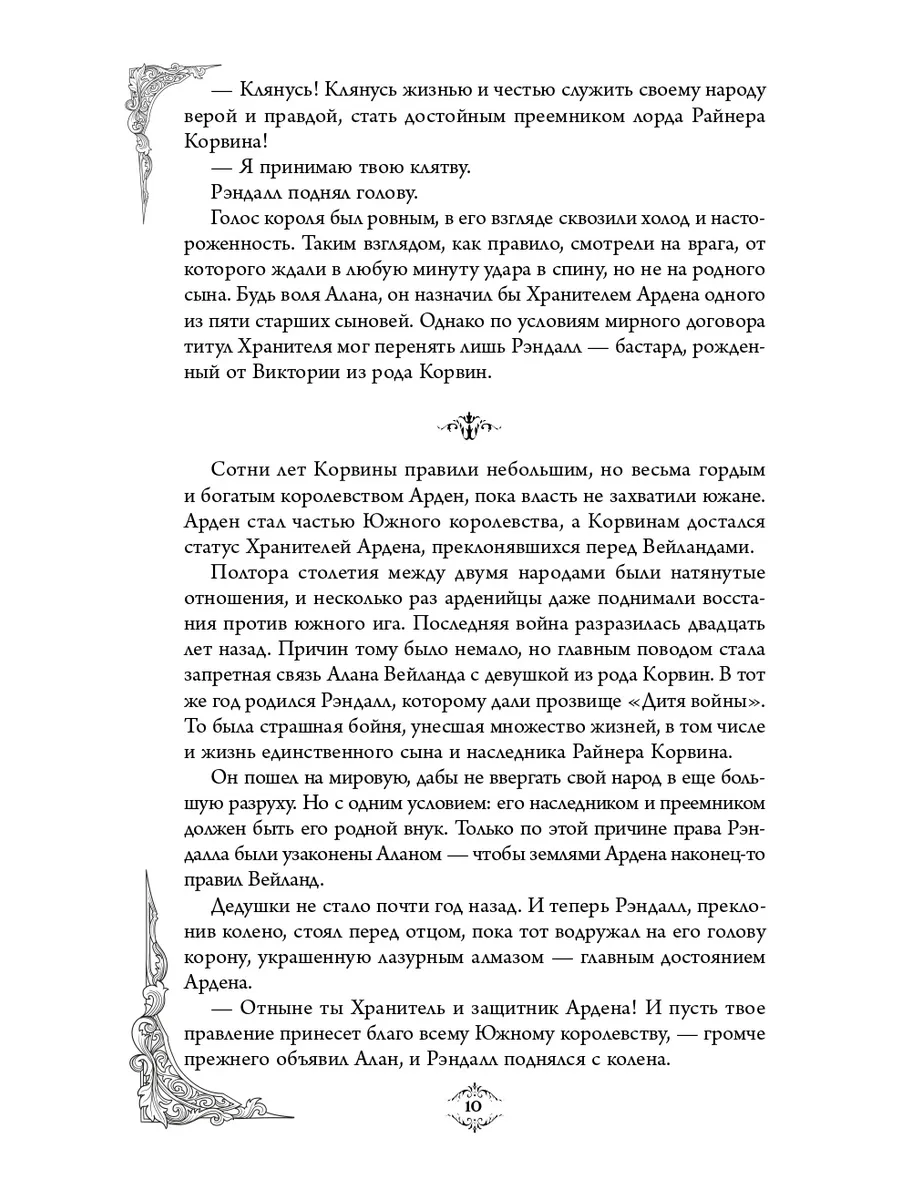 — Клянусь! Клянусь жизнью и честью служить своему народу верой и правдой, стать достойным преемником лорда Райнера Корвина!

— Я принимаю твою клятву.

Рэндалл поднял голову.

Голос короля был ровным, в его взгляде сквозили холод и настороженность. Таким взглядом, как правило, смотрели на врага, от которого ждали в любую минуту удара в спину, но не на родного сына. Будь воля Алана, он назначил бы Хранителем Ардена одного из пяти старших сыновей. Однако по условиям мирного договора титул Хранителя мог перенять лишь Рэндалл — бастард, рожденный от Виктории из рода Корвин.

Сотни лет Корвины правили небольшим, но весьма гордым и богатым королевством Арден, пока власть не захватили южане. Арден стал частью Южного королевства, а Корвинам достался статус Хранителей Ардена, преклонявшихся перед Вейландами.

Полтора столетия между двумя народами были натянутые отношения, и несколько раз арденийцы даже поднимали восстания против южного ига. Последняя война разразилась двадцать лет назад. Причин тому было немало, но главным поводом стала запретная связь Алана Вейланда с девушкой из рода Корвин. В тот же год родился Рэндалл, которому дали прозвище «Дитя войны». То была страшная бойня, унесшая множество жизней, в том числе и жизнь единственного сына и наследника Райнера Корвина.

Он пошел на мировую, дабы не ввергать свой народ в еще большую разруху. Но с одним условием: его наследником и преемником должен быть его родной внук. Только по этой причине права Рэндалла были узаконены Аланом — чтобы землями Ардена наконец-то правил Вейланд.

Дедушки не стало почти год назад. И теперь Рэндалл, преклонив колено, стоял перед отцом, пока тот водружал на его голову корону, украшенную лазурным алмазом — главным достоянием Ардена.

— Отныне ты Хранитель и защитник Ардена! И пусть твое правление принесет благо всему Южному королевству, — громче прежнего объявил Алан, и Рэндалл поднялся с колена.

10